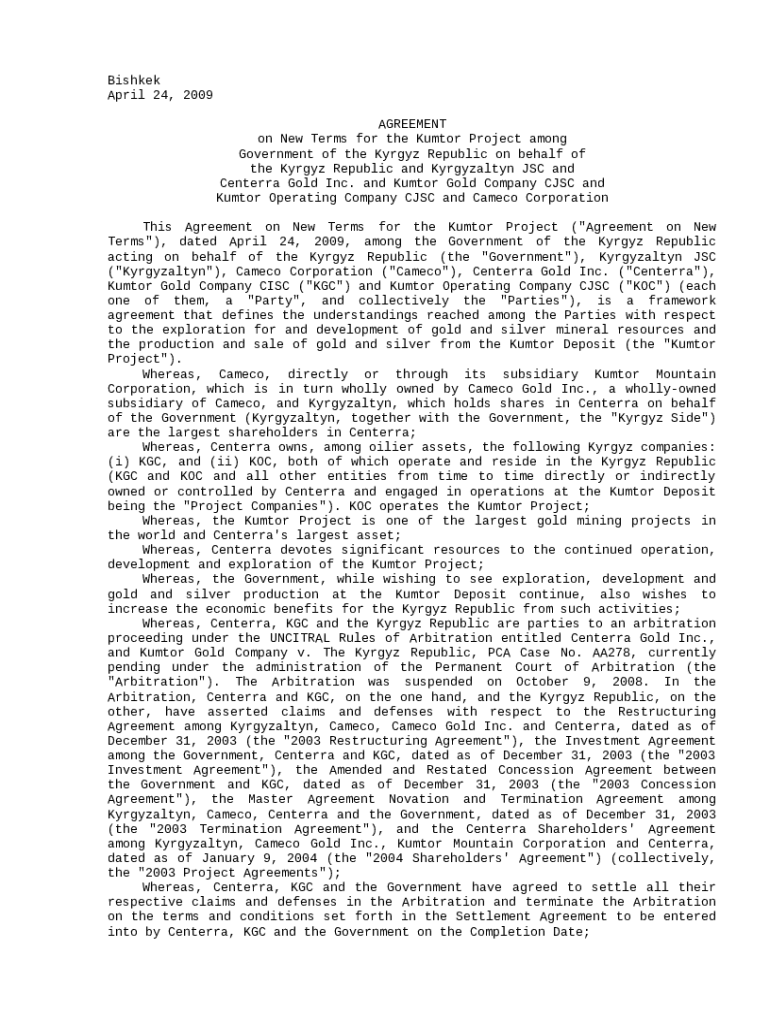 Bishkek
April 24, 2009

AGREEMENT
on New Terms for the Kumtor Project among
Government of the Kyrgyz Republic on behalf of
the Kyrgyz Republic and Kyrgyzaltyn JSC and
Centerra Gold Inc. and Kumtor Gold Company CJSC and
Kumtor Operating Company CJSC and Cameco Corporation

This Agreement on New Terms for the Kumtor Project ("Agreement on New Terms"), dated April 24, 2009, among the Government of the Kyrgyz Republic acting on behalf of the Kyrgyz Republic (the "Government"), Kyrgyzaltyn JSC ("Kyrgyzaltyn"), Cameco Corporation ("Cameco"), Centerra Gold Inc. ("Centerra"), Kumtor Gold Company CISC ("KGC") and Kumtor Operating Company CJSC ("KOC") (each one of them, a "Party", and collectively the "Parties"), is a framework agreement that defines the understandings reached among the Parties with respect to the exploration for and development of gold and silver mineral resources and the production and sale of gold and silver from the Kumtor Deposit (the "Kumtor Project").

Whereas, Cameco, directly or through its subsidiary Kumtor Mountain Corporation, which is in turn wholly owned by Cameco Gold Inc., a wholly-owned subsidiary of Cameco, and Kyrgyzaltyn, which holds shares in Centerra on behalf of the Government (Kyrgyzaltyn, together with the Government, the "Kyrgyz Side") are the largest shareholders in Centerra;

Whereas, Centerra owns, among oilier assets, the following Kyrgyz companies: (i) KGC, and (ii) KOC, both of which operate and reside in the Kyrgyz Republic (KGC and KOC and all other entities from time to time directly or indirectly owned or controlled by Centerra and engaged in operations at the Kumtor Deposit being the "Project Companies"). KOC operates the Kumtor Project;

Whereas, the Kumtor Project is one of the largest gold mining projects in the world and Centerra's largest asset;

Whereas, Centerra devotes significant resources to the continued operation, development and exploration of the Kumtor Project;

Whereas, the Government, while wishing to see exploration, development and gold and silver production at the Kumtor Deposit continue, also wishes to increase the economic benefits for the Kyrgyz Republic from such activities;

Whereas, Centerra, KGC and the Kyrgyz Republic are parties to an arbitration proceeding under the UNCITRAL Rules of Arbitration entitled Centerra Gold Inc., and Kumtor Gold Company v. The Kyrgyz Republic, PCA Case No. AA278, currently pending under the administration of the Permanent Court of Arbitration (the "Arbitration"). The Arbitration was suspended on October 9, 2008. In the Arbitration, Centerra and KGC, on the one hand, and the Kyrgyz Republic, on the other, have asserted claims and defenses with respect to the Restructuring Agreement among Kyrgyzaltyn, Cameco, Cameco Gold Inc. and Centerra, dated as of December 31, 2003 (the "2003 Restructuring Agreement"), the Investment Agreement among the Government, Centerra and KGC, dated as of December 31, 2003 (the "2003 Investment Agreement"), the Amended and Restated Concession Agreement between the Government and KGC, dated as of December 31, 2003 (the "2003 Concession Agreement"), the Master Agreement Novation and Termination Agreement among Kyrgyzaltyn, Cameco, Centerra and the Government, dated as of December 31, 2003 (the "2003 Termination Agreement"), and the Centerra Shareholders' Agreement among Kyrgyzaltyn, Cameco Gold Inc., Kumtor Mountain Corporation and Centerra, dated as of January 9, 2004 (the "2004 Shareholders' Agreement") (collectively, the "2003 Project Agreements");

Whereas, Centerra, KGC and the Government have agreed to settle all their respective claims and defenses in the Arbitration and terminate the Arbitration on the terms and conditions set forth in the Settlement Agreement to be entered into by Centerra, KGC and the Government on the Completion Date;